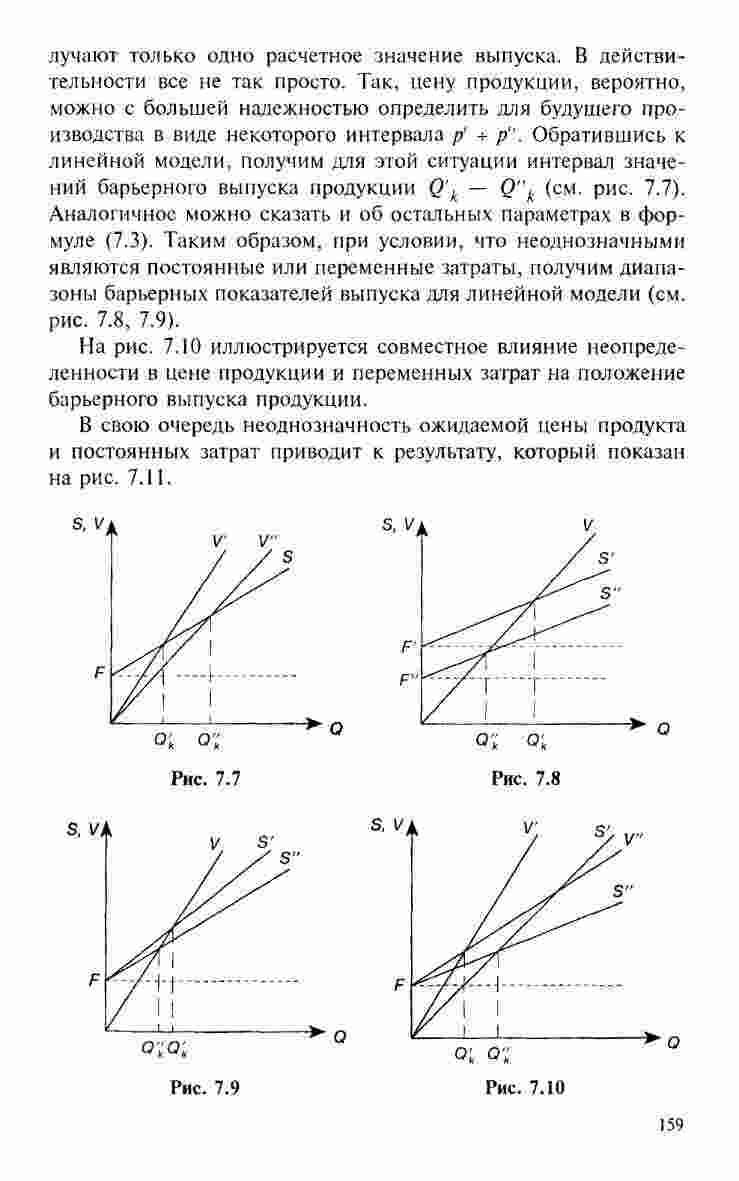 лучают только одно расчетное значение выпуска. В действительности все не так просто. Так, цену продукции, вероятно, можно с большей надежностью определить для будущего производства в виде некоторого интервала $p' \div p''$. Обратившись к линейной модели, получим для этой ситуации интервал значений барьерного выпуска продукции $Q'_k - Q''_k$ (см. рис. 7.7). Аналогичное можно сказать и об остальных параметрах в формуле (7.3). Таким образом, при условии, что неоднозначными являются постоянные или переменные затраты, получим диапазоны барьерных показателей выпуска для линейной модели (см. рис. 7.8, 7.9).

На рис. 7.10 иллюстрируется совместное влияние неопределенности в цене продукции и переменных затрат на положение барьерного выпуска продукции.

В свою очередь неоднозначность ожидаемой цены продукта и постоянных затрат приводит к результату, который показан на рис. 7.11.

S, V
V'
V''
S
F
$Q'_k$
$Q''_k$
Q
Рис. 7.7

S, V
V
S'
S''
F'
F''
$Q''_k$
$Q'_k$
Q
Рис. 7.8

S, V
V
S'
S''
F
$Q''_k$
$Q'_k$
Q
Рис. 7.9

S, V
V'
S'
V''
S''
F
$Q'_k$
$Q''_k$
Q
Рис. 7.10

159